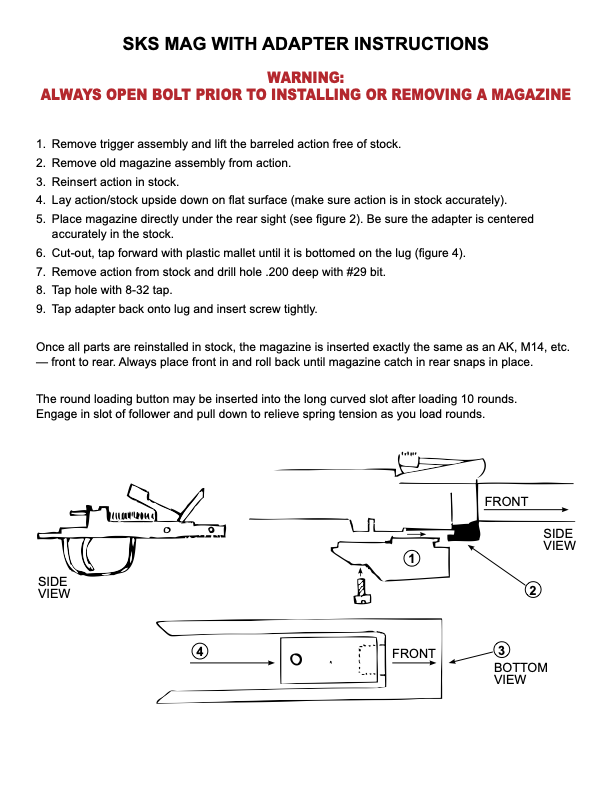 SKS MAG WITH ADAPTER INSTRUCTIONS

WARNING:
ALWAYS OPEN BOLT PRIOR TO INSTALLING OR REMOVING A MAGAZINE

1. Remove trigger assembly and lift the barreled action free of stock.
2. Remove old magazine assembly from action.
3. Reinsert action in stock.
4. Lay action/stock upside down on flat surface (make sure action is in stock accurately).
5. Place magazine directly under the rear sight (see figure 2). Be sure the adapter is centered accurately in the stock.
6. Cut-out, tap forward with plastic mallet until it is bottomed on the lug (figure 4).
7. Remove action from stock and drill hole .200 deep with #29 bit.
8. Tap hole with 8-32 tap.
9. Tap adapter back onto lug and insert screw tightly.

Once all parts are reinstalled in stock, the magazine is inserted exactly the same as an AK, M14, etc. — front to rear. Always place front in and roll back until magazine catch in rear snaps in place.

The round loading button may be inserted into the long curved slot after loading 10 rounds. Engage in slot of follower and pull down to relieve spring tension as you load rounds.

SIDE VIEW

FRONT

SIDE VIEW

1

2

4

FRONT

3

BOTTOM VIEW